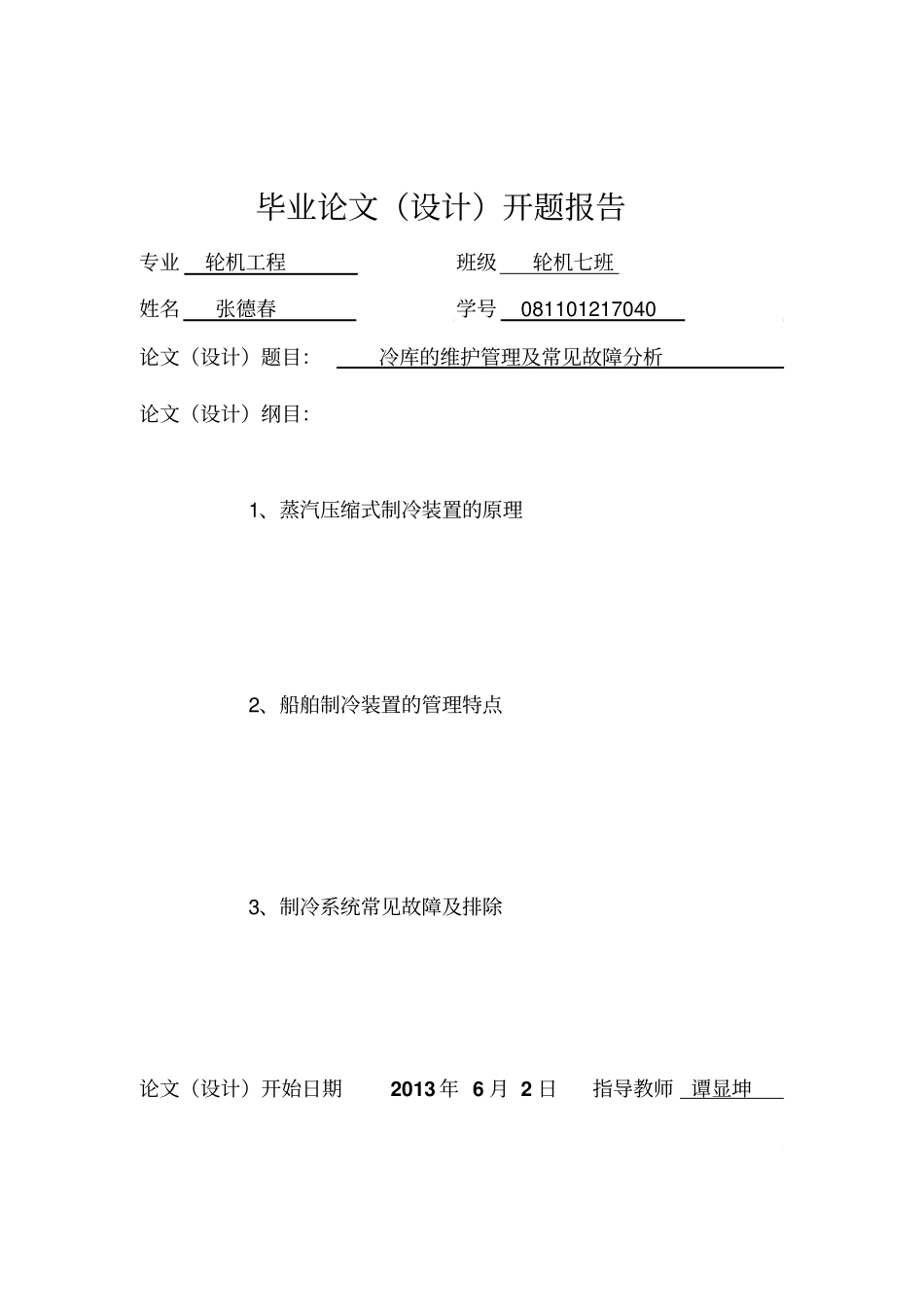 毕业论文（设计）开题报告

专业 轮机工程　　　　班级 轮机七班

姓名 张德春　　　　学号 081101217040

论文（设计）题目： 冷库的维护管理及常见故障分析

论文（设计）纲目：

1、蒸汽压缩式制冷装置的原理

2、船舶制冷装置的管理特点

3、制冷系统常见故障及排除

论文（设计）开始日期　2013 年 6 月 2 日　指导教师 谭显坤